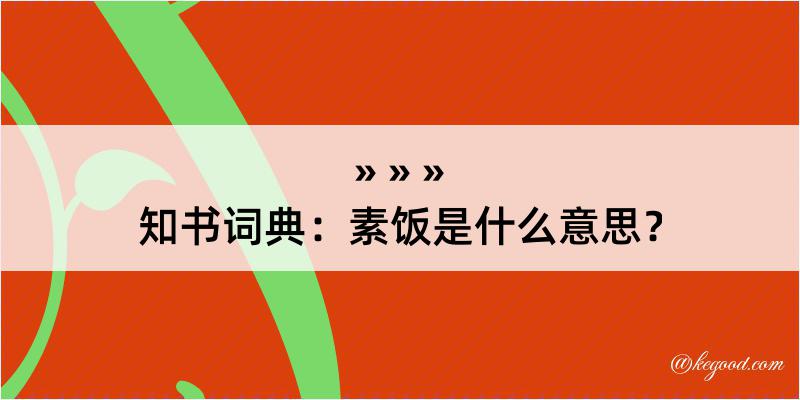 » » »
知书词典：素饭是什么意思？

@kegood.com